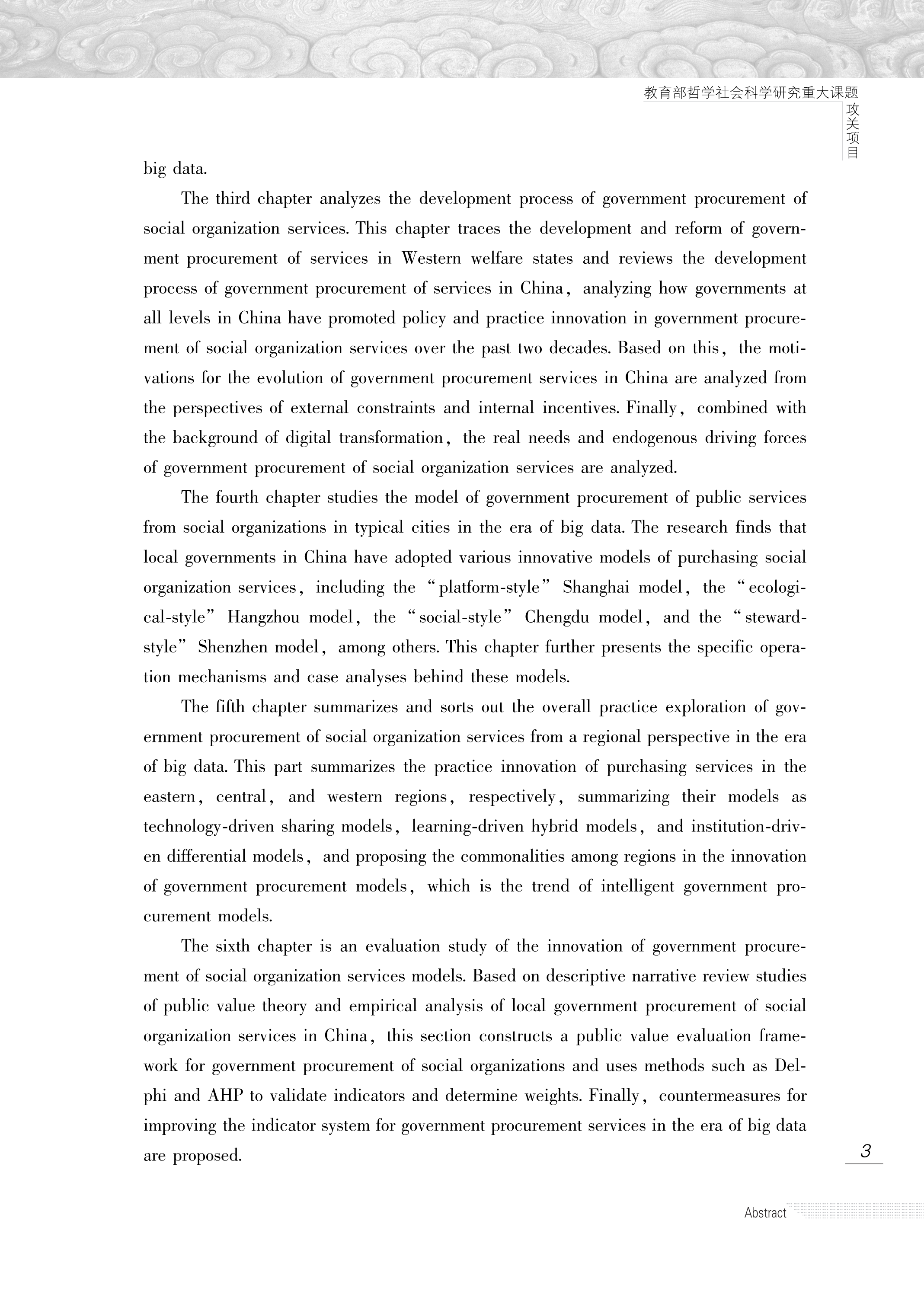 教育部哲学社会科学研究重大课题

攻关项目

big data.

The third chapter analyzes the development process of government procurement of social organization services. This chapter traces the development and reform of government procurement of services in Western welfare states and reviews the development process of government procurement of services in China, analyzing how governments at all levels in China have promoted policy and practice innovation in government procurement of social organization services over the past two decades. Based on this, the motivations for the evolution of government procurement services in China are analyzed from the perspectives of external constraints and internal incentives. Finally, combined with the background of digital transformation, the real needs and endogenous driving forces of government procurement of social organization services are analyzed.

The fourth chapter studies the model of government procurement of public services from social organizations in typical cities in the era of big data. The research finds that local governments in China have adopted various innovative models of purchasing social organization services, including the "platform-style" Shanghai model, the "ecological-style" Hangzhou model, the "social-style" Chengdu model, and the "steward-style" Shenzhen model, among others. This chapter further presents the specific operation mechanisms and case analyses behind these models.

The fifth chapter summarizes and sorts out the overall practice exploration of government procurement of social organization services from a regional perspective in the era of big data. This part summarizes the practice innovation of purchasing services in the eastern, central, and western regions, respectively, summarizing their models as technology-driven sharing models, learning-driven hybrid models, and institution-driven differential models, and proposing the commonalities among regions in the innovation of government procurement models, which is the trend of intelligent government procurement models.

The sixth chapter is an evaluation study of the innovation of government procurement of social organization services models. Based on descriptive narrative review studies of public value theory and empirical analysis of local government procurement of social organization services in China, this section constructs a public value evaluation framework for government procurement of social organizations and uses methods such as Delphi and AHP to validate indicators and determine weights. Finally, countermeasures for improving the indicator system for government procurement services in the era of big data are proposed.

3

Abstract